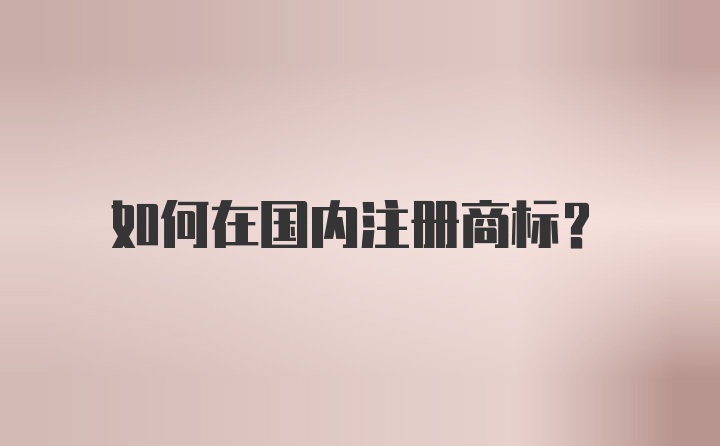 如何在国内注册商标？